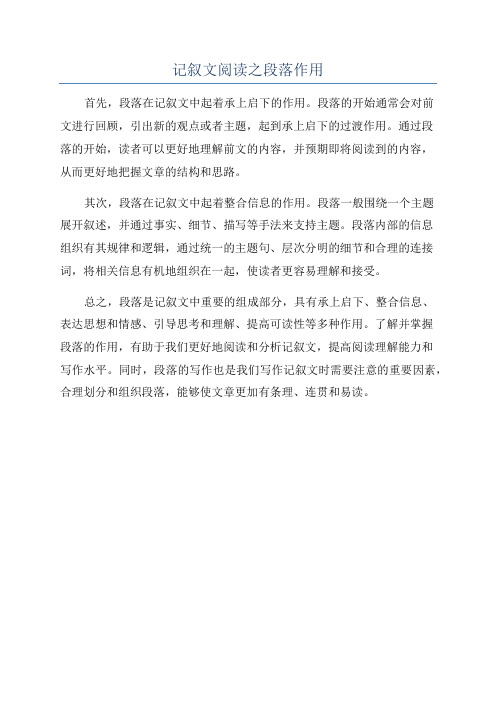 记叙文阅读之段落作用

首先，段落在记叙文中起着承上启下的作用。段落的开始通常会对前文进行回顾，引出新的观点或者主题，起到承上启下的过渡作用。通过段落的开始，读者可以更好地理解前文的内容，并预期即将阅读到的内容，从而更好地把握文章的结构和思路。

其次，段落在记叙文中起着整合信息的作用。段落一般围绕一个主题展开叙述，并通过事实、细节、描写等手法来支持主题。段落内部的信息组织有其规律和逻辑，通过统一的主题句、层次分明的细节和合理的连接词，将相关信息有机地组织在一起，使读者更容易理解和接受。

总之，段落是记叙文中重要的组成部分，具有承上启下、整合信息、表达思想和情感、引导思考和理解、提高可读性等多种作用。了解并掌握段落的作用，有助于我们更好地阅读和分析记叙文，提高阅读理解能力和写作水平。同时，段落的写作也是我们写作记叙文时需要注意的重要因素，合理划分和组织段落，能够使文章更加有条理、连贯和易读。